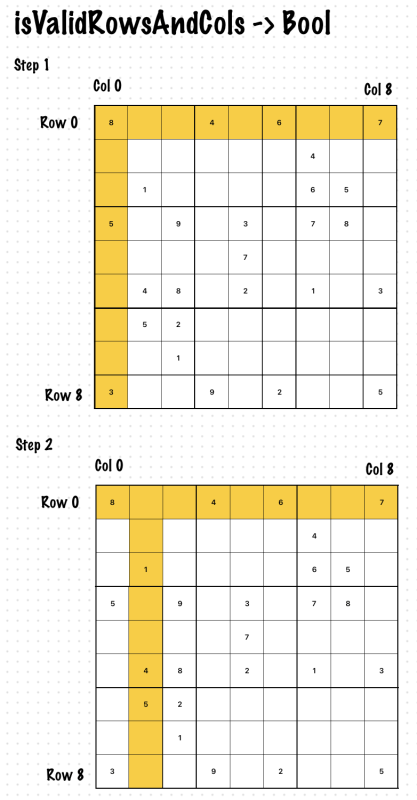 isValidRowsAndCols -> Bool

Step 1

Col 0

Col 8

Row 0

Row 8

| 8 | | | 4 | | 6 | | | 7 |
|---|---|---|---|---|---|---|---|---|
| | | | | | | 4 | | |
| | 1 | | | | | 6 | 5 | |
| 5 | | 9 | | 3 | | 7 | 8 | |
| | | | | 7 | | | | |
| | 4 | 8 | | 2 | | 1 | | 3 |
| | 5 | 2 | | | | | | |
| | | 1 | | | | | | |
| 3 | | | 9 | | 2 | | | 5 |

Step 2

Col 0

Col 8

Row 0

Row 8

| 8 | | | 4 | | 6 | | | 7 |
|---|---|---|---|---|---|---|---|---|
| | | | | | | 4 | | |
| | 1 | | | | | 6 | 5 | |
| 5 | | 9 | | 3 | | 7 | 8 | |
| | | | | 7 | | | | |
| | 4 | 8 | | 2 | | 1 | | 3 |
| | 5 | 2 | | | | | | |
| | | 1 | | | | | | |
| 3 | | | 9 | | 2 | | | 5 |